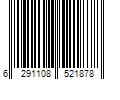 6 291108 521878